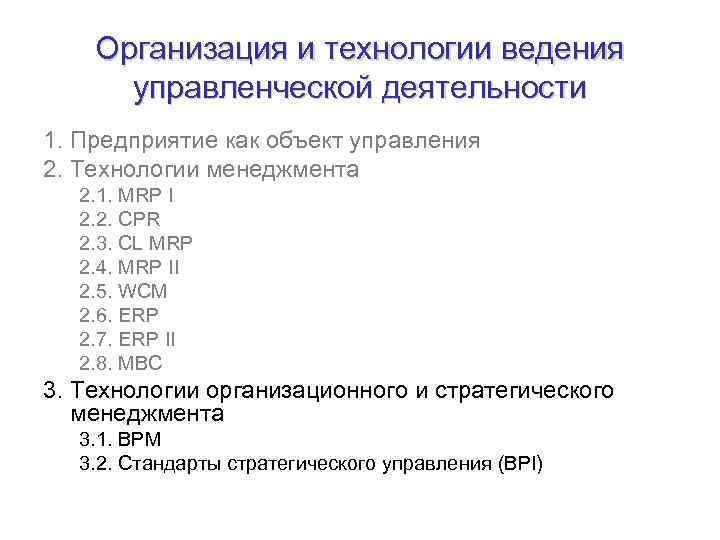 Организация и технологии ведения управленческой деятельности

1. Предприятие как объект управления
2. Технологии менеджмента
2.1. MRP I
2.2. CPR
2.3. CL MRP
2.4. MRP II
2.5. WCM
2.6. ERP
2.7. ERP II
2.8. MBC
3. Технологии организационного и стратегического менеджмента
3.1. BPM
3.2. Стандарты стратегического управления (BPI)